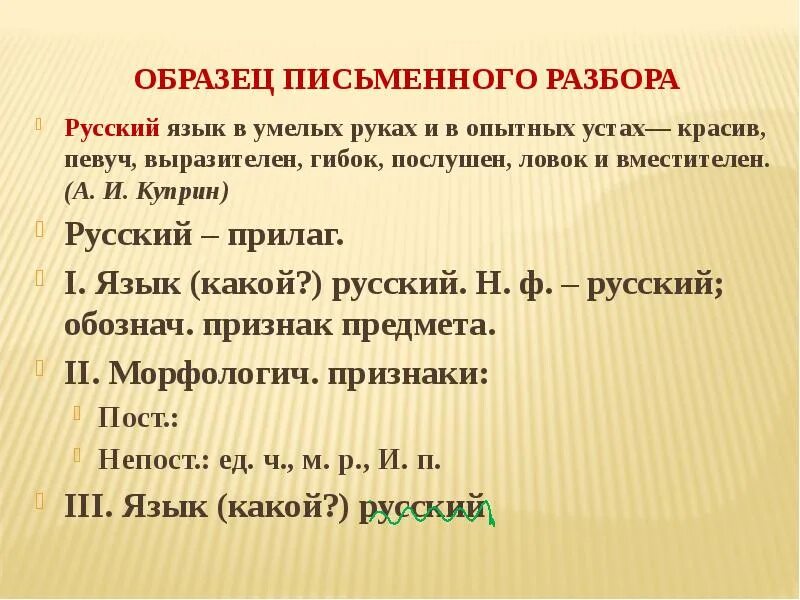 ОБРАЗЕЦ ПИСЬМЕННОГО РАЗБОРА

Русский язык в умелых руках и в опытных устах— красив, певуч, выразителен, гибок, послушен, ловок и вместителен. (А. И. Куприн)

Русский – прилаг.

I. Язык (какой?) русский. Н. ф. – русский; обознач. признак предмета.

II. Морфологич. признаки:

Пост.:

Непост.: ед. ч., м. р., И. п.

III. Язык (какой?) русский